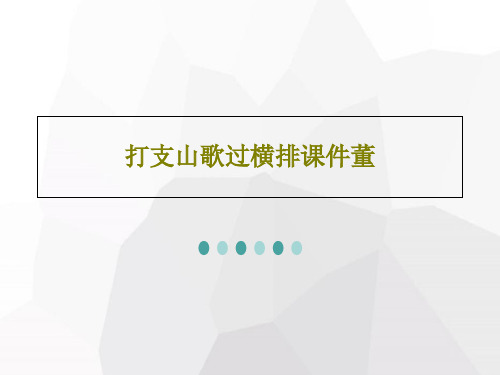 打支山歌过横排课件董